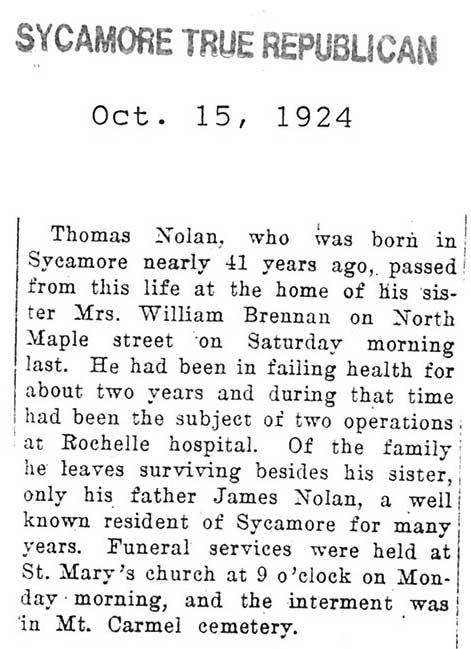 SYCAMORE TRUE REPUBLICAN

Oct. 15, 1924

Thomas Nolan, who was born in Sycamore nearly 41 years ago, passed from this life at the home of his sister Mrs. William Brennan on North Maple street on Saturday morning last. He had been in failing health for about two years and during that time had been the subject of two operations at Rochelle hospital. Of the family he leaves surviving besides his sister, only his father James Nolan, a well known resident of Sycamore for many years. Funeral services were held at St. Mary's church at 9 o'clock on Monday morning, and the interment was in Mt. Carmel cemetery.